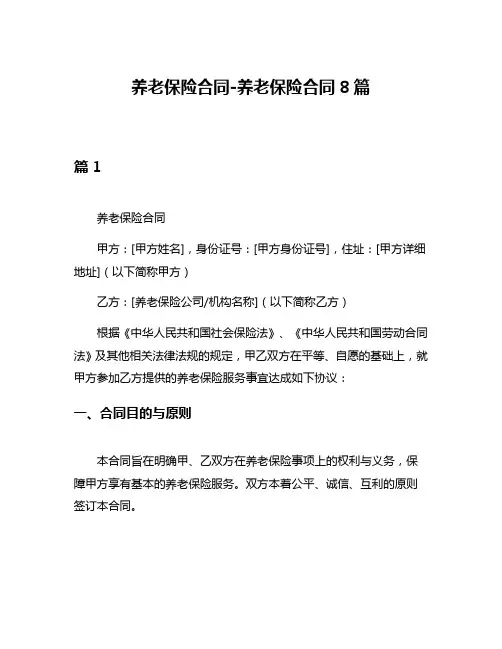 养老保险合同-养老保险合同 8 篇

篇 1

养老保险合同

甲方：[甲方姓名]，身份证号：[甲方身份证号]，住址：[甲方详细地址]（以下简称甲方）

乙方：[养老保险公司/机构名称]（以下简称乙方）

根据《中华人民共和国社会保险法》、《中华人民共和国劳动合同法》及其他相关法律法规的规定，甲乙双方在平等、自愿的基础上，就甲方参加乙方提供的养老保险服务事宜达成如下协议：

一、合同目的与原则

本合同旨在明确甲、乙双方在养老保险事项上的权利与义务，保障甲方享有基本的养老保险服务。双方本着公平、诚信、互利的原则签订本合同。